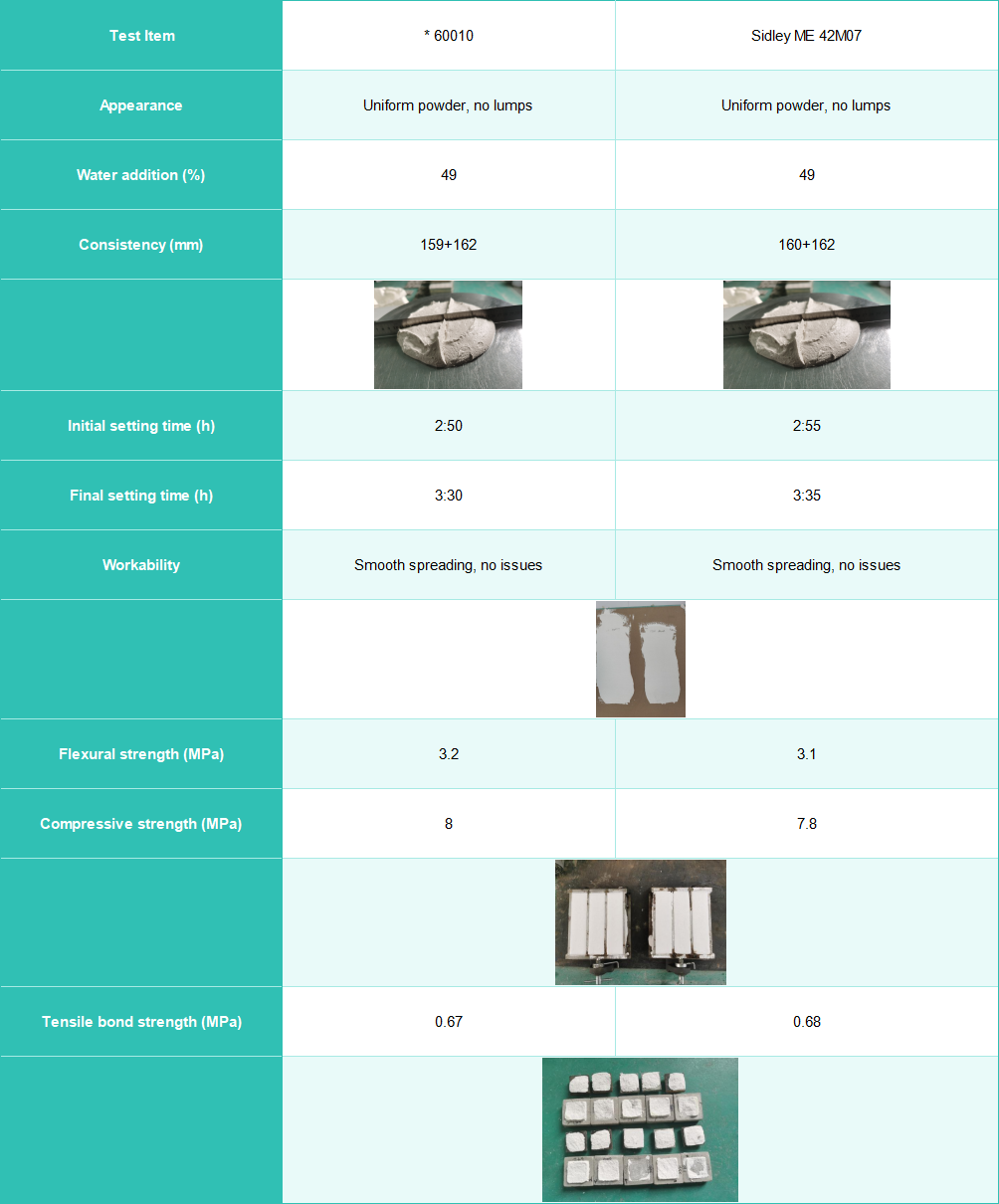 | Test Item | * 60010 | Sidley ME 42M07 |
|---|---|---|
| Appearance | Uniform powder, no lumps | Uniform powder, no lumps |
| Water addition (%) | 49 | 49 |
| Consistency (mm) | 159+162 | 160+162 |
| | | |
| Initial setting time (h) | 2:50 | 2:55 |
| Final setting time (h) | 3:30 | 3:35 |
| Workability | Smooth spreading, no issues | Smooth spreading, no issues |
| | | |
| Flexural strength (MPa) | 3.2 | 3.1 |
| Compressive strength (MPa) | 8 | 7.8 |
| | | |
| Tensile bond strength (MPa) | 0.67 | 0.68 |
| | | |